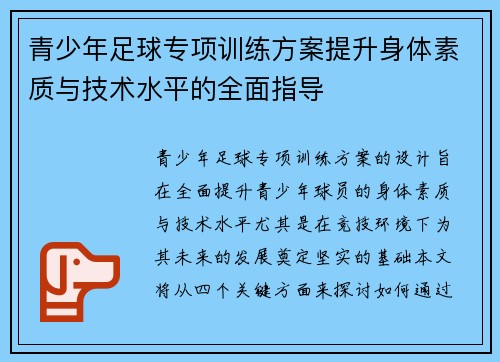 青少年足球专项训练方案提升身体素质与技术水平的全面指导

青少年足球专项训练方案的设计旨在全面提升青少年球员的身体素质与技术水平尤其是在竞技环境下为其未来的发展奠定坚实的基础本文将从四个关键方面来探讨如何通过